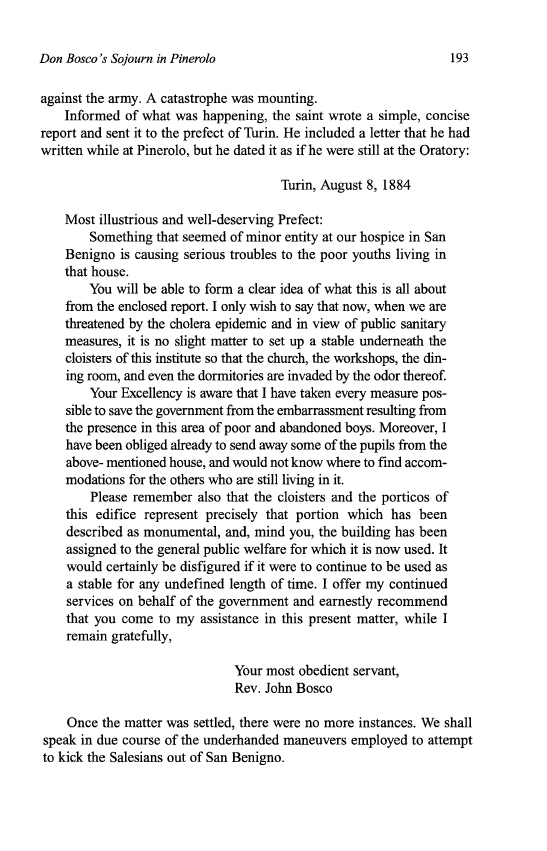 Don Bosco's Sojourn in Pinerolo 193

against the army. A catastrophe was mounting.

Informed of what was happening, the saint wrote a simple, concise report and sent it to the prefect of Turin. He included a letter that he had written while at Pinerolo, but he dated it as if he were still at the Oratory:

Turin, August 8, 1884

Most illustrious and well-deserving Prefect:

Something that seemed of minor entity at our hospice in San Benigno is causing serious troubles to the poor youths living in that house.

You will be able to form a clear idea of what this is all about from the enclosed report. I only wish to say that now, when we are threatened by the cholera epidemic and in view of public sanitary measures, it is no slight matter to set up a stable underneath the cloisters of this institute so that the church, the workshops, the dining room, and even the dormitories are invaded by the odor thereof.

Your Excellency is aware that I have taken every measure possible to save the government from the embarrassment resulting from the presence in this area of poor and abandoned boys. Moreover, I have been obliged already to send away some of the pupils from the above- mentioned house, and would not know where to find accommodations for the others who are still living in it.

Please remember also that the cloisters and the porticos of this edifice represent precisely that portion which has been described as monumental, and, mind you, the building has been assigned to the general public welfare for which it is now used. It would certainly be disfigured if it were to continue to be used as a stable for any undefined length of time. I offer my continued services on behalf of the government and earnestly recommend that you come to my assistance in this present matter, while I remain gratefully,

Your most obedient servant,
Rev. John Bosco

Once the matter was settled, there were no more instances. We shall speak in due course of the underhanded maneuvers employed to attempt to kick the Salesians out of San Benigno.